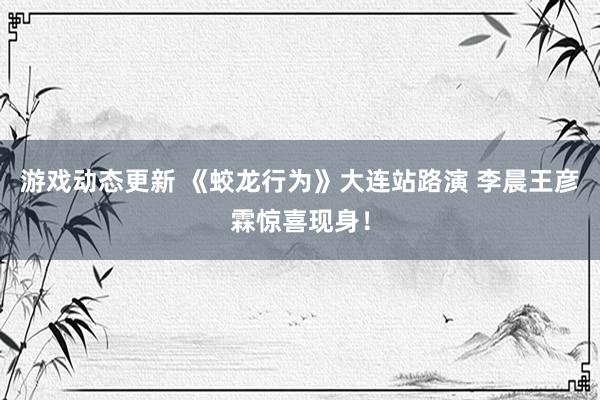 游戏动态更新 《蛟龙行为》大连站路演 李晨王彦霖惊喜现身！